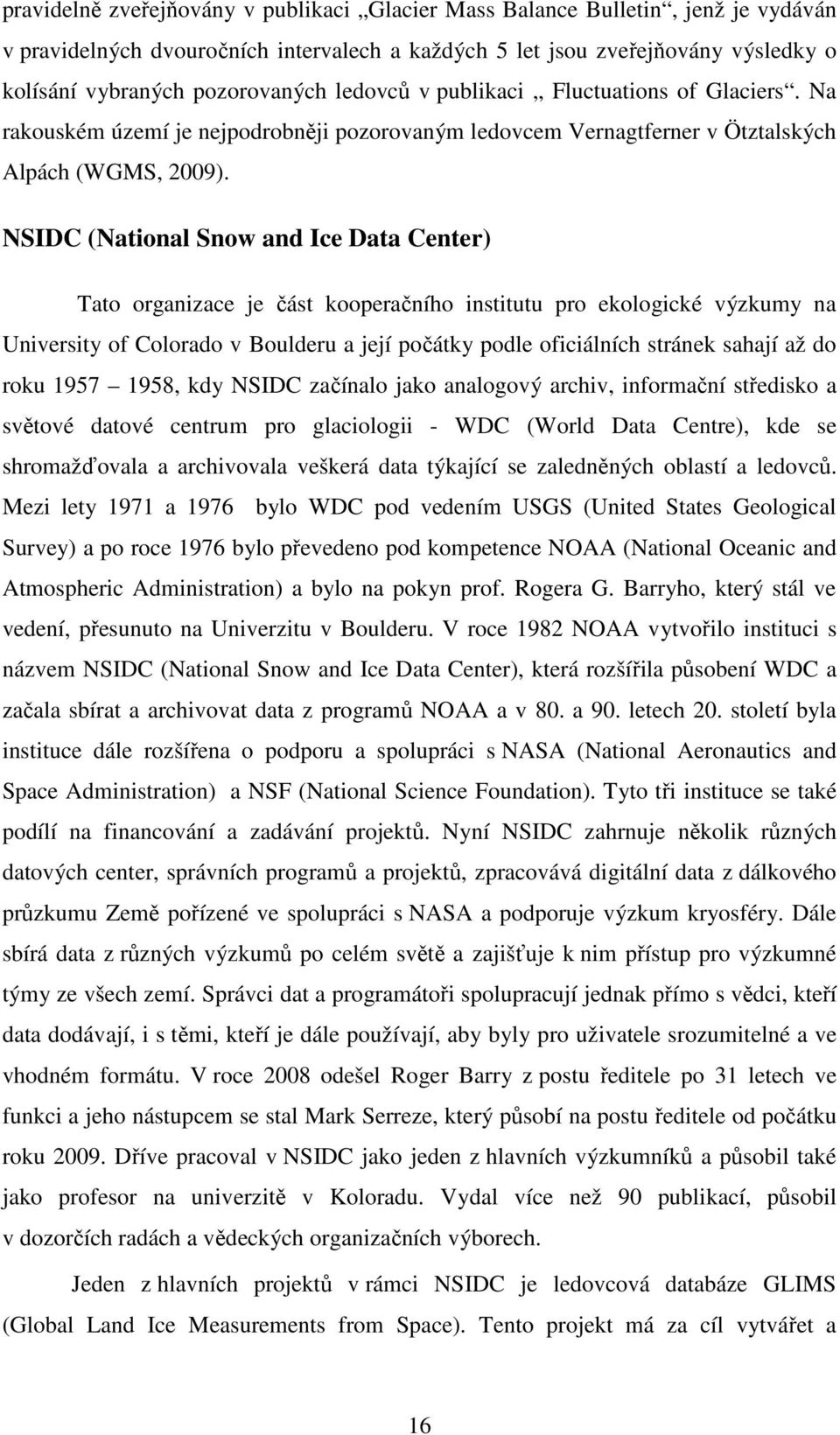 pravidelně zveřejňovány v publikaci „Glacier Mass Balance Bulletin“, jenž je vydáván v pravidelných dvouročních intervalech a každých 5 let jsou zveřejňovány výsledky o kolísání vybraných pozorovaných ledovců v publikaci „ Fluctuations of Glaciers“. Na rakouském území je nejpodrobněji pozorovaným ledovcem Vernagtferner v Ötztalských Alpách (WGMS, 2009).

NSIDC (National Snow and Ice Data Center)

Tato organizace je část kooperačního institutu pro ekologické výzkumy na University of Colorado v Boulderu a její počátky podle oficiálních stránek sahají až do roku 1957 – 1958, kdy NSIDC začínalo jako analogový archiv, informační středisko a světové datové centrum pro glaciologii - WDC (World Data Centre), kde se shromažďovala a archivovala veškerá data týkající se zaledněných oblastí a ledovců. Mezi lety 1971 a 1976 bylo WDC pod vedením USGS (United States Geological Survey) a po roce 1976 bylo převedeno pod kompetence NOAA (National Oceanic and Atmospheric Administration) a bylo na pokyn prof. Rogera G. Barryho, který stál ve vedení, přesunuto na Univerzitu v Boulderu. V roce 1982 NOAA vytvořilo instituci s názvem NSIDC (National Snow and Ice Data Center), která rozšířila působení WDC a začala sbírat a archivovat data z programů NOAA a v 80. a 90. letech 20. století byla instituce dále rozšířena o podporu a spolupráci s NASA (National Aeronautics and Space Administration) a NSF (National Science Foundation). Tyto tři instituce se také podílí na financování a zadávání projektů. Nyní NSIDC zahrnuje několik různých datových center, správních programů a projektů, zpracovává digitální data z dálkového průzkumu Země pořízené ve spolupráci s NASA a podporuje výzkum kryosféry. Dále sbírá data z různých výzkumů po celém světě a zajišťuje k nim přístup pro výzkumné týmy ze všech zemí. Správci dat a programátoři spolupracují jednak přímo s vědci, kteří data dodávají, i s těmi, kteří je dále používají, aby byly pro uživatele srozumitelné a ve vhodném formátu. V roce 2008 odešel Roger Barry z postu ředitele po 31 letech ve funkci a jeho nástupcem se stal Mark Serreze, který působí na postu ředitele od počátku roku 2009. Dříve pracoval v NSIDC jako jeden z hlavních výzkumníků a působil také jako profesor na univerzitě v Koloradu. Vydal více než 90 publikací, působil v dozorčích radách a vědeckých organizačních výborech.

Jeden z hlavních projektů v rámci NSIDC je ledovcová databáze GLIMS (Global Land Ice Measurements from Space). Tento projekt má za cíl vytvářet a

16